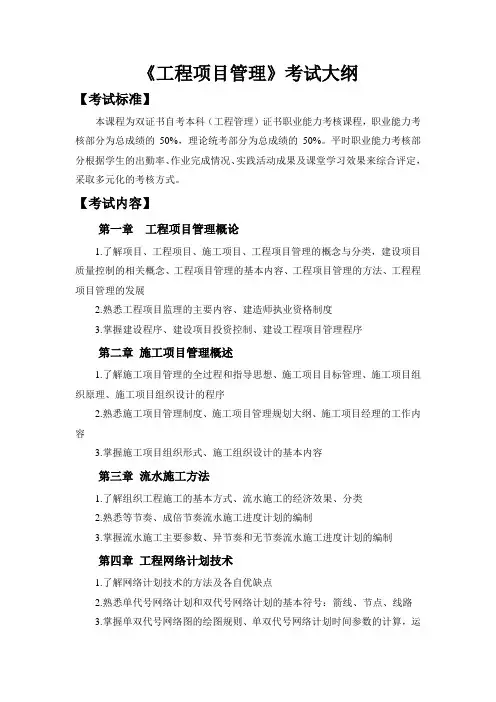 《工程项目管理》考试大纲

【考试标准】

本课程为双证书自考本科（工程管理）证书职业能力考核课程，职业能力考核部分为总成绩的 50%，理论统考部分为总成绩的 50%。平时职业能力考核部分根据学生的出勤率、作业完成情况、实践活动成果及课堂学习效果来综合评定，采取多元化的考核方式。

【考试内容】

第一章 工程项目管理概论

1.了解项目、工程项目、施工项目、工程项目管理的概念与分类，建设项目质量控制的相关概念、工程项目管理的基本内容、工程项目管理的方法、工程项目管理的发展

2.熟悉工程项目监理的主要内容、建造师执业资格制度

3.掌握建设程序、建设项目投资控制、建设工程项目管理程序

第二章 施工项目管理概述

1.了解施工项目管理的全过程和指导思想、施工项目目标管理、施工项目组织原理、施工项目组织设计的程序

2.熟悉施工项目管理制度、施工项目管理规划大纲、施工项目经理的工作内容

3.掌握施工项目组织形式、施工组织设计的基本内容

第三章 流水施工方法

1.了解组织工程施工的基本方式、流水施工的经济效果、分类

2.熟悉等节奏、成倍节奏流水施工进度计划的编制

3.掌握流水施工主要参数、异节奏和无节奏流水施工进度计划的编制

第四章 工程网络计划技术

1.了解网络计划技术的方法及各自优缺点

2.熟悉单代号网络计划和双代号网络计划的基本符号：箭线、节点、线路

3.掌握单双代号网络图的绘图规则、单双代号网络计划时间参数的计算，运